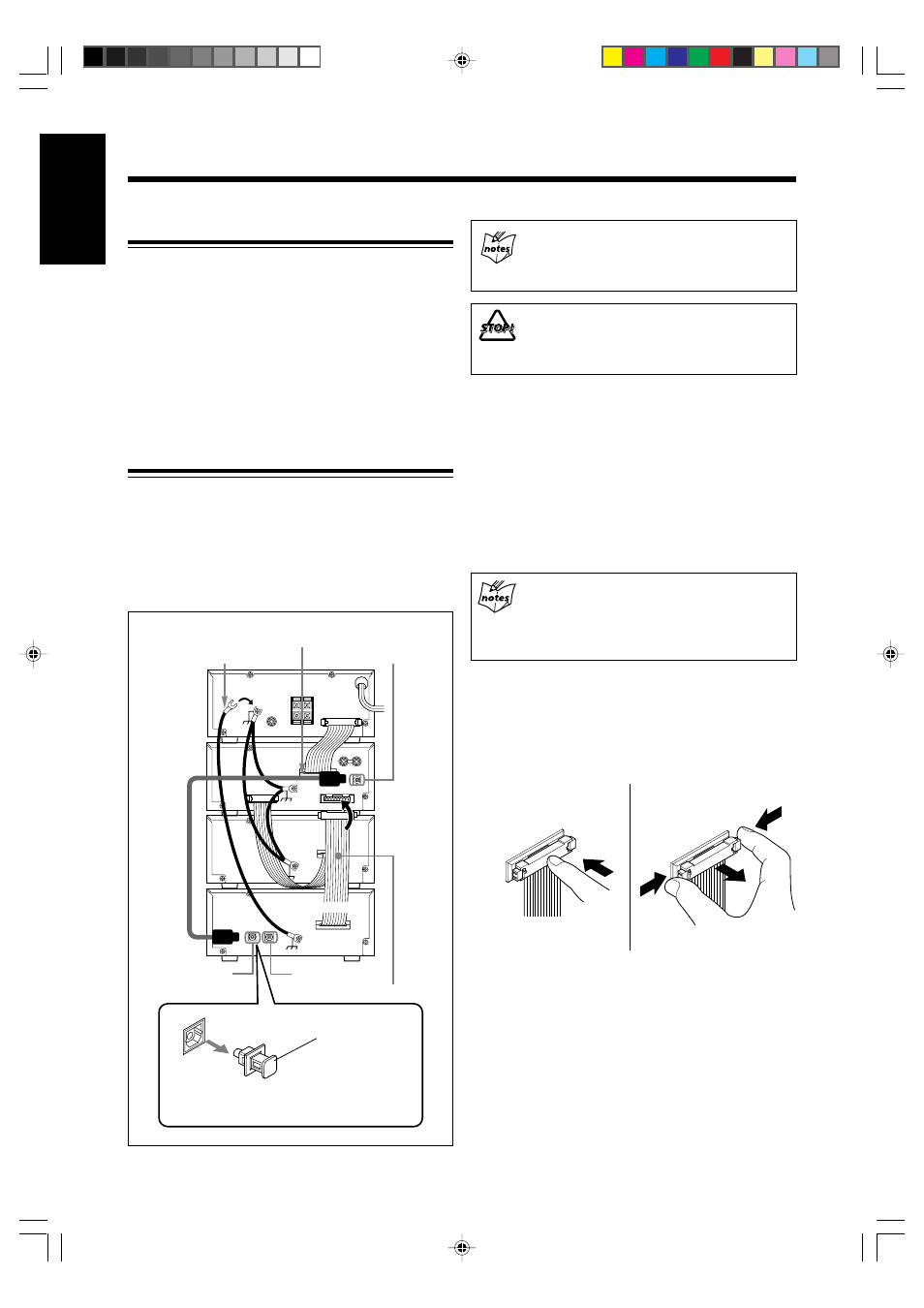 notes

STOP!

notes